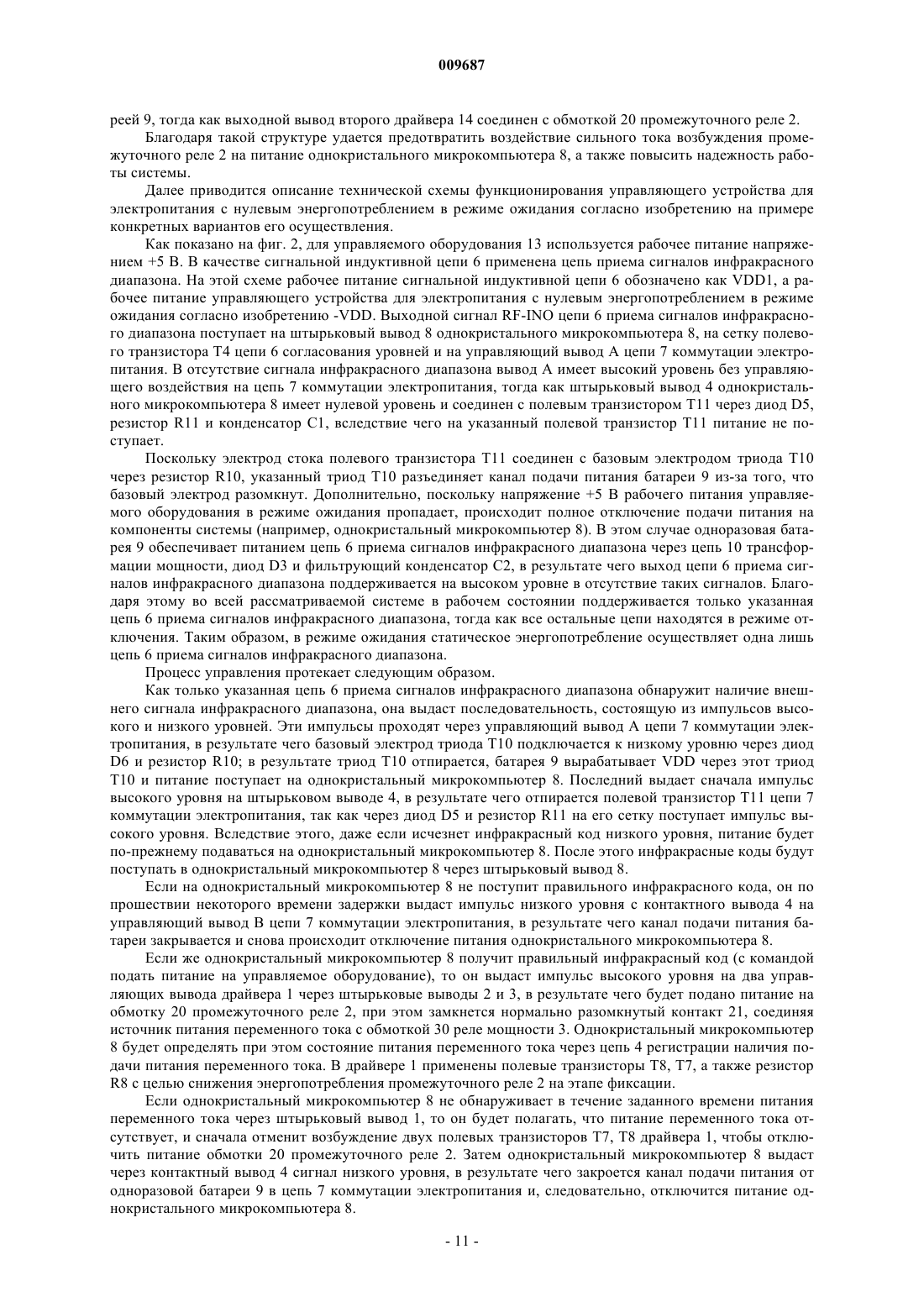 009687

реей 9, тогда как выходной вывод второго драйвера 14 соединен с обмоткой 20 промежуточного реле 2.

Благодаря такой структуре удается предотвратить воздействие сильного тока возбуждения промежуточного реле 2 на питание однокристального микрокомпьютера 8, а также повысить надежность работы системы.

Далее приводится описание технической схемы функционирования управляющего устройства для электропитания с нулевым энергопотреблением в режиме ожидания согласно изобретению на примере конкретных вариантов его осуществления.

Как показано на фиг. 2, для управляемого оборудования 13 используется рабочее питание напряжением +5 В. В качестве сигнальной индуктивной цепи 6 применена цепь приема сигналов инфракрасного диапазона. На этой схеме рабочее питание сигнальной индуктивной цепи 6 обозначено как VDD1, а рабочее питание управляющего устройства для электропитания с нулевым энергопотреблением в режиме ожидания согласно изобретению -VDD. Выходной сигнал RF-INO цепи 6 приема сигналов инфракрасного диапазона поступает на штырьковый вывод 8 однокристального микрокомпьютера 8, на сетку полевого транзистора Т4 цепи 6 согласования уровней и на управляющий вывод А цепи 7 коммутации электропитания. В отсутствие сигнала инфракрасного диапазона вывод А имеет высокий уровень без управляющего воздействия на цепь 7 коммутации электропитания, тогда как штырьковый вывод 4 однокристального микрокомпьютера 8 имеет нулевой уровень и соединен с полевым транзистором Т11 через диод D5, резистор R11 и конденсатор С1, вследствие чего на указанный полевой транзистор Т11 питание не поступает.

Поскольку электрод стока полевого транзистора Т11 соединен с базовым электродом триода Т10 через резистор R10, указанный триод Т10 разъединяет канал подачи питания батареи 9 из-за того, что базовый электрод разомкнут. Дополнительно, поскольку напряжение +5 В рабочего питания управляемого оборудования в режиме ожидания пропадает, происходит полное отключение подачи питания на компоненты системы (например, однокристальный микрокомпьютер 8). В этом случае одноразовая батарея 9 обеспечивает питанием цепь 6 приема сигналов инфракрасного диапазона через цепь 10 трансформации мощности, диод D3 и фильтрующий конденсатор С2, в результате чего выход цепи 6 приема сигналов инфракрасного диапазона поддерживается на высоком уровне в отсутствие таких сигналов. Благодаря этому во всей рассматриваемой системе в рабочем состоянии поддерживается только указанная цепь 6 приема сигналов инфракрасного диапазона, тогда как все остальные цепи находятся в режиме отключения. Таким образом, в режиме ожидания статическое энергопотребление осуществляет одна лишь цепь 6 приема сигналов инфракрасного диапазона.

Процесс управления протекает следующим образом.

Как только указанная цепь 6 приема сигналов инфракрасного диапазона обнаружит наличие внешнего сигнала инфракрасного диапазона, она выдаст последовательность, состоящую из импульсов высокого и низкого уровней. Эти импульсы проходят через управляющий вывод А цепи 7 коммутации электропитания, в результате чего базовый электрод триода Т10 подключается к низкому уровню через диод D6 и резистор R10; в результате триод Т10 отпирается, батарея 9 вырабатывает VDD через этот триод Т10 и питание поступает на однокристальный микрокомпьютер 8. Последний выдает сначала импульс высокого уровня на штырьковом выводе 4, в результате чего отпирается полевой транзистор Т11 цепи 7 коммутации электропитания, так как через диод D5 и резистор R11 на его сетку поступает импульс высокого уровня. Вследствие этого, даже если исчезнет инфракрасный код низкого уровня, питание будет по-прежнему подаваться на однокристальный микрокомпьютер 8. После этого инфракрасные коды будут поступать в однокристальный микрокомпьютер 8 через штырьковый вывод 8.

Если на однокристальный микрокомпьютер 8 не поступит правильного инфракрасного кода, он по прошествии некоторого времени задержки выдаст импульс низкого уровня с контактного вывода 4 на управляющий вывод В цепи 7 коммутации электропитания, в результате чего канал подачи питания батареи закрывается и снова происходит отключение питания однокристального микрокомпьютера 8.

Если же однокристальный микрокомпьютер 8 получит правильный инфракрасный код (с командой подать питание на управляемое оборудование), то он выдаст импульс высокого уровня на два управляющих вывода драйвера 1 через штырьковые выводы 2 и 3, в результате чего будет подано питание на обмотку 20 промежуточного реле 2, при этом замкнется нормально разомкнутый контакт 21, соединяя источник питания переменного тока с обмоткой 30 реле мощности 3. Однокристальный микрокомпьютер 8 будет определять при этом состояние питания переменного тока через цепь 4 регистрации наличия подачи питания переменного тока. В драйвере 1 применены полевые транзисторы Т8, Т7, а также резистор R8 с целью снижения энергопотребления промежуточного реле 2 на этапе фиксации.

Если однокристальный микрокомпьютер 8 не обнаруживает в течение заданного времени питания переменного тока через штырьковый вывод 1, то он будет полагать, что питание переменного тока отсутствует, и сначала отменит возбуждение двух полевых транзисторов Т7, Т8 драйвера 1, чтобы отключить питание обмотки 20 промежуточного реле 2. Затем однокристальный микрокомпьютер 8 выдаст через контактный вывод 4 сигнал низкого уровня, в результате чего закроется канал подачи питания от одноразовой батареи 9 в цепь 7 коммутации электропитания и, следовательно, отключится питание однокристального микрокомпьютера 8.

- 11 -